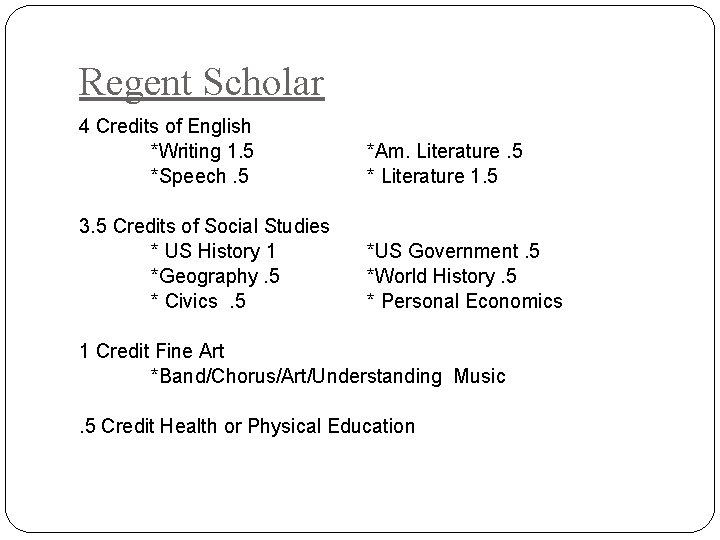 Regent Scholar

4 Credits of English
*Writing 1.5
*Speech .5
*Am. Literature .5
* Literature 1.5

3.5 Credits of Social Studies
* US History 1
*Geography .5
* Civics .5
*US Government .5
*World History .5
* Personal Economics

1 Credit Fine Art
*Band/Chorus/Art/Understanding Music

.5 Credit Health or Physical Education